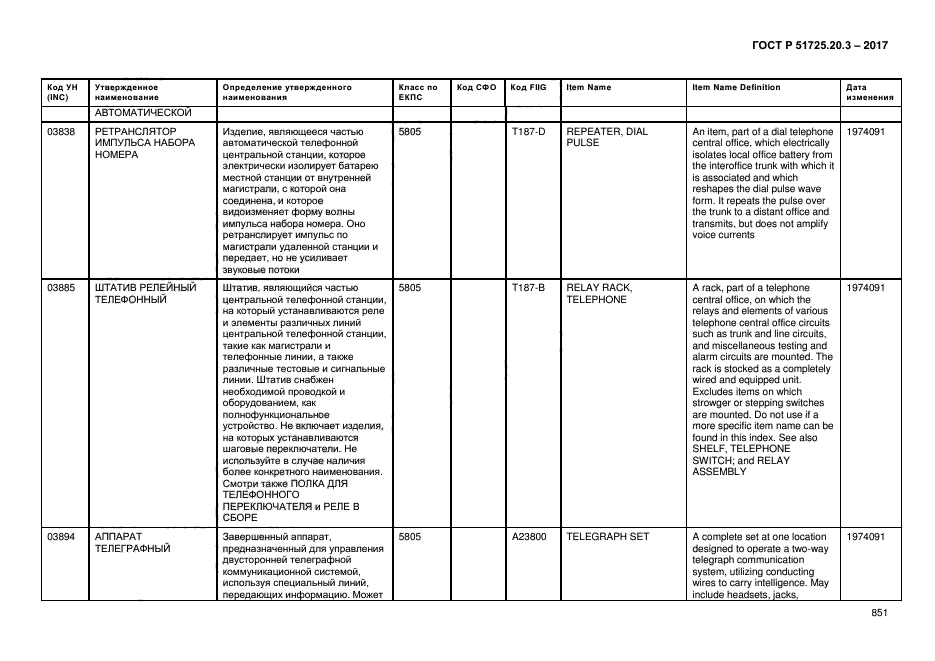 ГОСТ Р 51725.20.3 – 2017

| Код УН (INC) | Утвержденное наименование | Определение утвержденного наименования | Класс по ЕКПС | Код СФО | Код FIIG | Item Name | Item Name Definition | Дата изменения |
|---|---|---|---|---|---|---|---|---|
| | АВТОМАТИЧЕСКОЙ | | | | | | | |
| 03838 | РЕТРАНСЛЯТОР ИМПУЛЬСА НАБОРА НОМЕРА | Изделие, являющееся частью автоматической телефонной центральной станции, которое электрически изолирует батарею местной станции от внутренней магистрали, с которой она соединена, и которое видоизменяет форму волны импульса набора номера. Оно ретранслирует импульс по магистрали удаленной станции и передает, но не усиливает звуковые потоки | 5805 | | T187-D | REPEATER, DIAL PULSE | An item, part of a dial telephone central office, which electrically isolates local office battery from the interoffice trunk with which it is associated and which reshapes the dial pulse wave form. It repeats the pulse over the trunk to a distant office and transmits, but does not amplify voice currents | 1974091 |
| 03885 | ШТАТИВ РЕЛЕЙНЫЙ ТЕЛЕФОННЫЙ | Штатив, являющийся частью центральной телефонной станции, на который устанавливаются реле и элементы различных линий центральной телефонной станции, такие как магистрали и телефонные линии, а также различные тестовые и сигнальные линии. Штатив снабжен необходимой проводкой и оборудованием, как полнофункциональное устройство. Не включает изделия, на которых устанавливаются шаговые переключатели. Не используйте в случае наличия более конкретного наименования. Смотри также ПОЛКА ДЛЯ ТЕЛЕФОННОГО ПЕРЕКЛЮЧАТЕЛЯ и РЕЛЕ В СБОРЕ | 5805 | | T187-B | RELAY RACK, TELEPHONE | A rack, part of a telephone central office, on which the relays and elements of various telephone central office circuits such as trunk and line circuits, and miscellaneous testing and alarm circuits are mounted. The rack is stocked as a completely wired and equipped unit. Excludes items on which strowger or stepping switches are mounted. Do not use if a more specific item name can be found in this index. See also SHELF, TELEPHONE SWITCH; and RELAY ASSEMBLY | 1974091 |
| 03894 | АППАРАТ ТЕЛЕГРАФНЫЙ | Завершенный аппарат, предназначенный для управления двусторонней телеграфной коммуникационной системой, используя специальный линий, передающих информацию. Может | 5805 | | A23800 | TELEGRAPH SET | A complete set at one location designed to operate a two-way telegraph communication system, utilizing conducting wires to carry intelligence. May include headsets, jacks, | 1974091 |

851